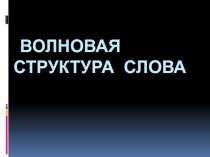 ВОЛНОВАЯ СТРУКТУРА СЛОВА